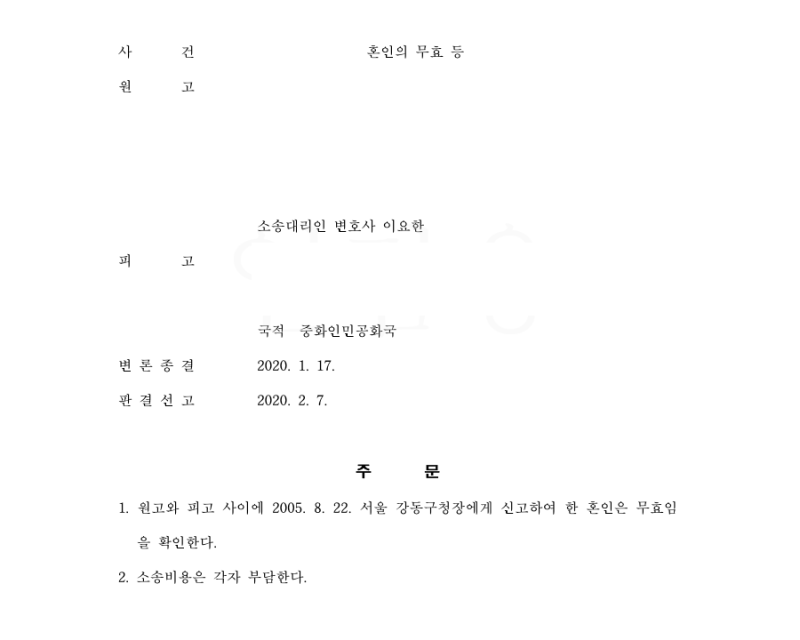 사 건 혼인의 무효 등

원 고

소송대리인 변호사 이요한

피 고

국적 중화인민공화국

변 론 종 결 2020. 1. 17.

판 결 선 고 2020. 2. 7.

주 문

1. 원고와 피고 사이에 2005. 8. 22. 서울 강동구청장에게 신고하여 한 혼인은 무효임을 확인한다.

2. 소송비용은 각자 부담한다.